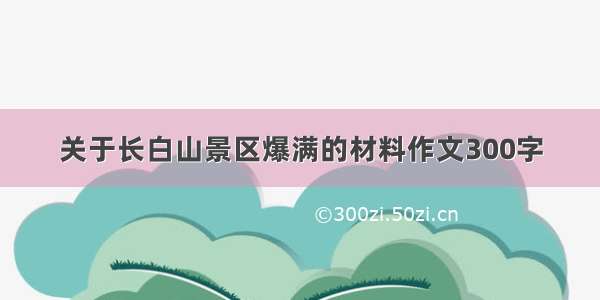 关于长白山景区爆满的材料作文300字

©300zi.50zi.cn